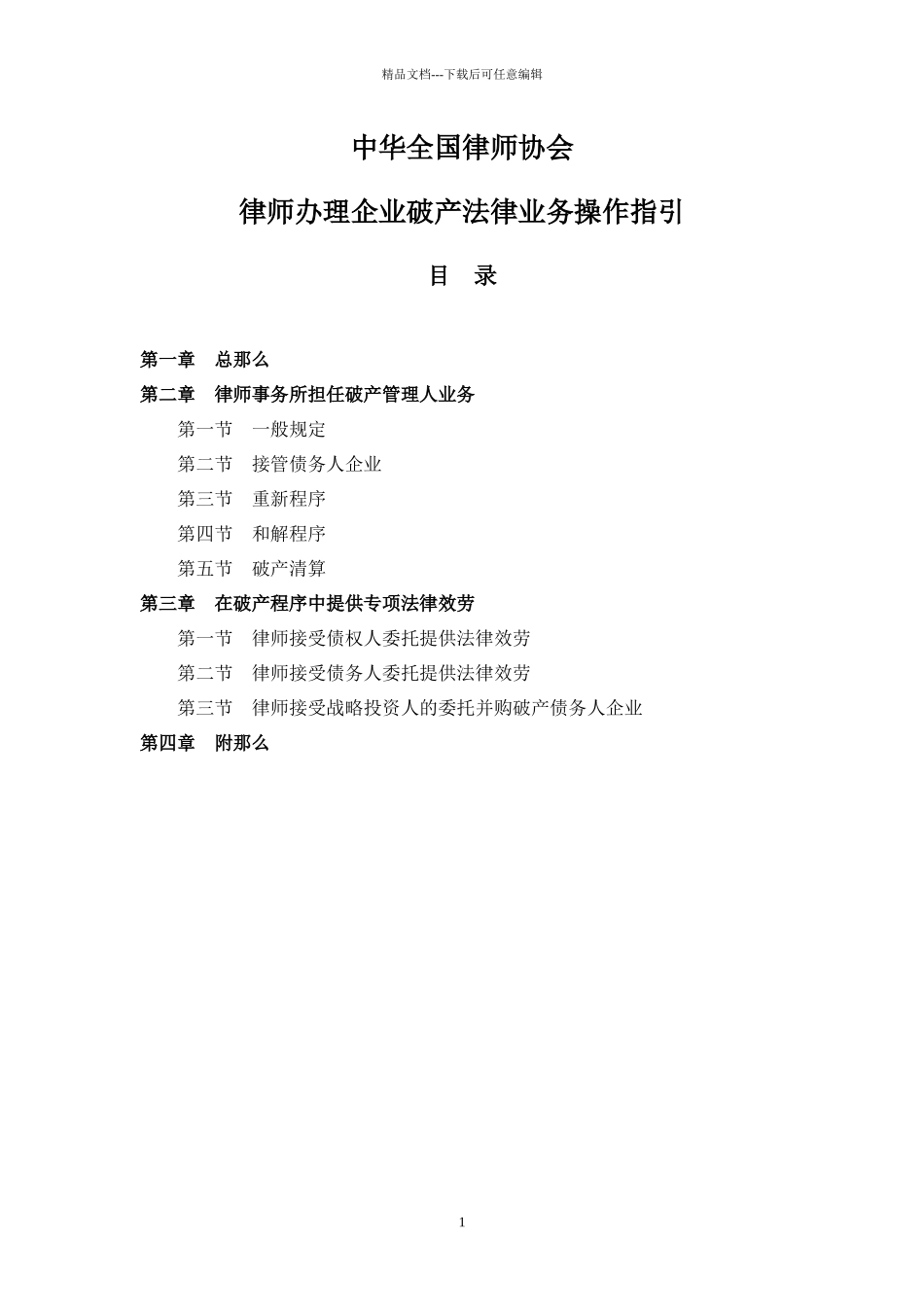 精品文档---下载后可任意编辑

中华全国律师协会

律师办理企业破产法律业务操作指引

目　录

第一章　总那么

第二章　律师事务所担任破产管理人业务

第一节　一般规定

第二节　接管债务人企业

第三节　重新程序

第四节　和解程序

第五节　破产清算

第三章　在破产程序中提供专项法律效劳

第一节　律师接受债权人委托提供法律效劳

第二节　律师接受债务人委托提供法律效劳

第三节　律师接受战略投资人的委托并购破产债务人企业

第四章　附那么

1